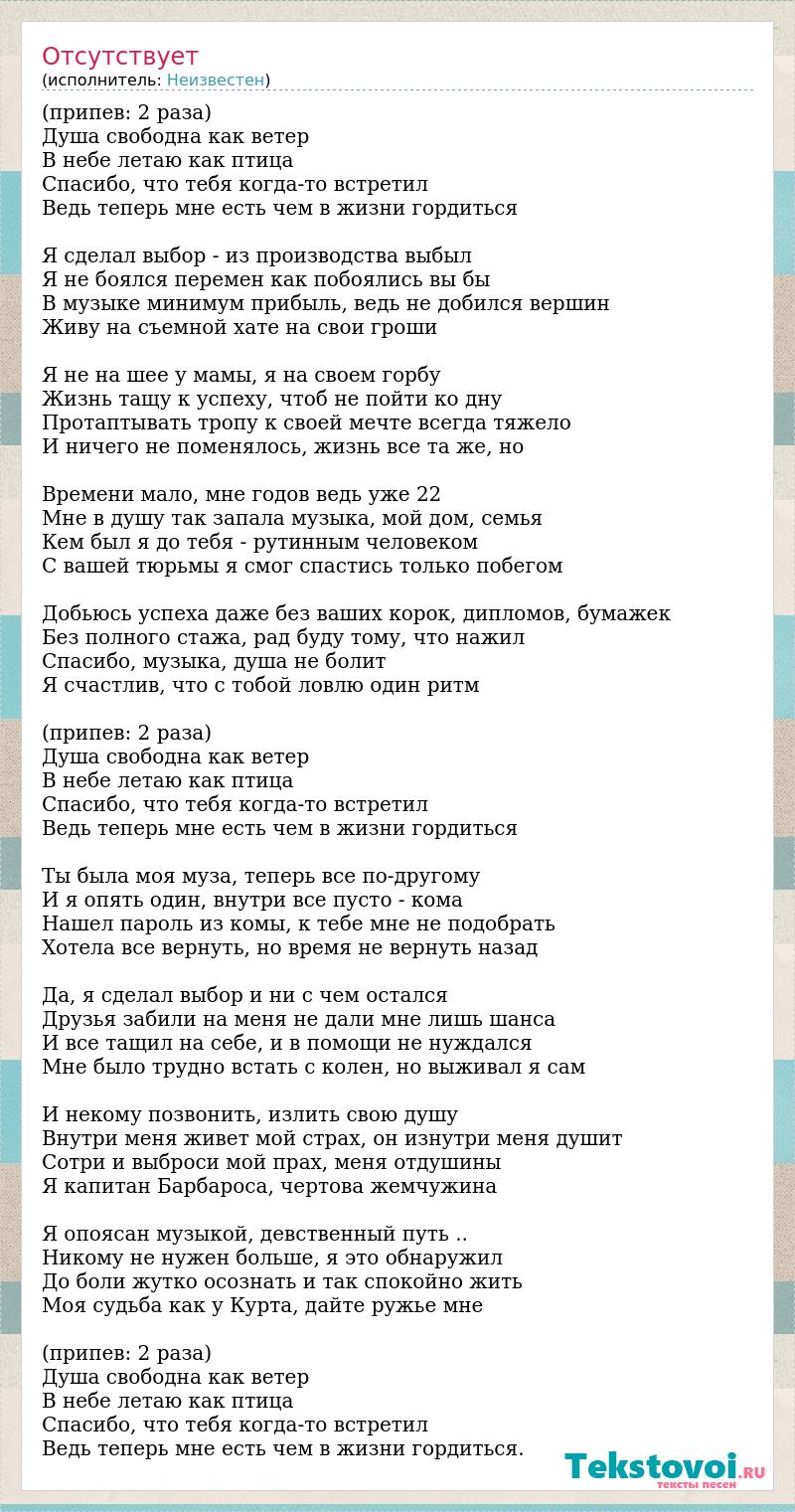 Отсутствует
(исполнитель: Неизвестен)

(припев: 2 раза)
Душа свободна как ветер
В небе летаю как птица
Спасибо, что тебя когда-то встретил
Ведь теперь мне есть чем в жизни гордиться

Я сделал выбор - из производства выбыл
Я не боялся перемен как побоялись вы бы
В музыке минимум прибыль, ведь не добился вершин
Живу на съемной хате на свои гроши

Я не на шее у мамы, я на своем горбу
Жизнь тащу к успеху, чтоб не пойти ко дну
Протаптывать тропу к своей мечте всегда тяжело
И ничего не поменялось, жизнь все та же, но

Времени мало, мне годов ведь уже 22
Мне в душу так запала музыка, мой дом, семья
Кем был я до тебя - рутинным человеком
С вашей тюрьмы я смог спастись только побегом

Добьюсь успеха даже без ваших корок, дипломов, бумажек
Без полного стажа, рад буду тому, что нажил
Спасибо, музыка, душа не болит
Я счастлив, что с тобой ловлю один ритм

(припев: 2 раза)
Душа свободна как ветер
В небе летаю как птица
Спасибо, что тебя когда-то встретил
Ведь теперь мне есть чем в жизни гордиться

Ты была моя муза, теперь все по-другому
И я опять один, внутри все пусто - кома
Нашел пароль из комы, к тебе мне не подобрать
Хотела все вернуть, но время не вернуть назад

Да, я сделал выбор и ни с чем остался
Друзья забили на меня не дали мне лишь шанса
И все тащил на себе, и в помощи не нуждался
Мне было трудно встать с колен, но выживал я сам

И некому позвонить, излить свою душу
Внутри меня живет мой страх, он изнутри меня душит
Сотри и выброси мой прах, меня отдушины
Я капитан Барбароса, чертова жемчужина

Я опоясан музыкой, девственный путь ..
Никому не нужен больше, я это обнаружил
До боли жутко осознать и так спокойно жить
Моя судьба как у Курта, дайте ружье мне

(припев: 2 раза)
Душа свободна как ветер
В небе летаю как птица
Спасибо, что тебя когда-то встретил
Ведь теперь мне есть чем в жизни гордиться.

Tekstovoi.RU
тексты песен